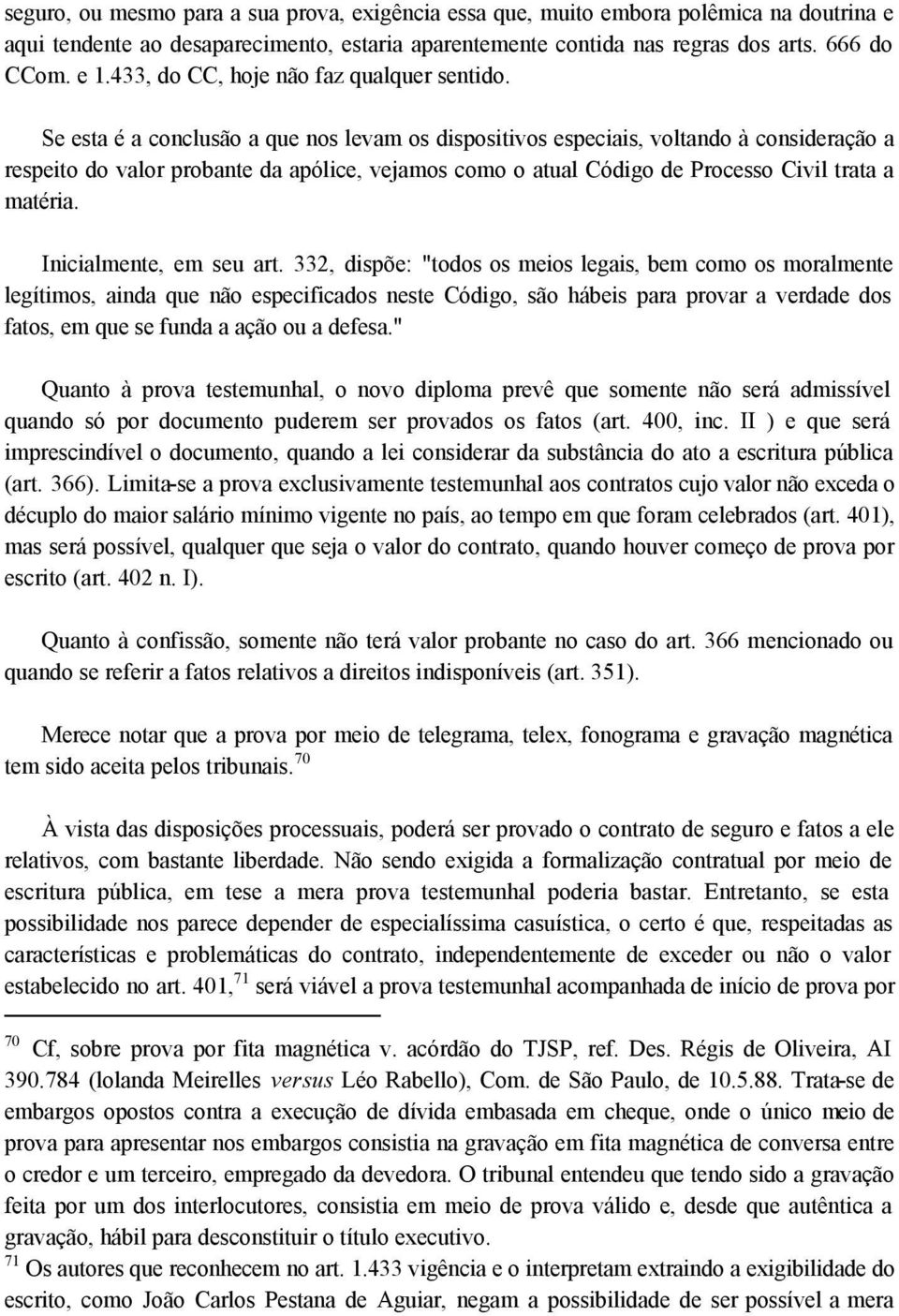 seguro, ou mesmo para a sua prova, exigência essa que, muito embora polêmica na doutrina e aqui tendente ao desaparecimento, estaria aparentemente contida nas regras dos arts. 666 do CCom. e 1.433, do CC, hoje não faz qualquer sentido.

Se esta é a conclusão a que nos levam os dispositivos especiais, voltando à consideração a respeito do valor probante da apólice, vejamos como o atual Código de Processo Civil trata a matéria.

Inicialmente, em seu art. 332, dispõe: "todos os meios legais, bem como os moralmente legítimos, ainda que não especificados neste Código, são hábeis para provar a verdade dos fatos, em que se funda a ação ou a defesa."

Quanto à prova testemunhal, o novo diploma prevê que somente não será admissível quando só por documento puderem ser provados os fatos (art. 400, inc. II ) e que será imprescindível o documento, quando a lei considerar da substância do ato a escritura pública (art. 366). Limita-se a prova exclusivamente testemunhal aos contratos cujo valor não exceda o décuplo do maior salário mínimo vigente no país, ao tempo em que foram celebrados (art. 401), mas será possível, qualquer que seja o valor do contrato, quando houver começo de prova por escrito (art. 402 n. I).

Quanto à confissão, somente não terá valor probante no caso do art. 366 mencionado ou quando se referir a fatos relativos a direitos indisponíveis (art. 351).

Merece notar que a prova por meio de telegrama, telex, fonograma e gravação magnética tem sido aceita pelos tribunais.$^{70}$

À vista das disposições processuais, poderá ser provado o contrato de seguro e fatos a ele relativos, com bastante liberdade. Não sendo exigida a formalização contratual por meio de escritura pública, em tese a mera prova testemunhal poderia bastar. Entretanto, se esta possibilidade nos parece depender de especialíssima casuística, o certo é que, respeitadas as características e problemáticas do contrato, independentemente de exceder ou não o valor estabelecido no art. 401,$^{71}$ será viável a prova testemunhal acompanhada de início de prova por

$^{70}$ Cf, sobre prova por fita magnética v. acórdão do TJSP, ref. Des. Régis de Oliveira, AI 390.784 (Iolanda Meirelles versus Léo Rabello), Com. de São Paulo, de 10.5.88. Trata-se de embargos opostos contra a execução de dívida embasada em cheque, onde o único meio de prova para apresentar nos embargos consistia na gravação em fita magnética de conversa entre o credor e um terceiro, empregado da devedora. O tribunal entendeu que tendo sido a gravação feita por um dos interlocutores, consistia em meio de prova válido e, desde que autêntica a gravação, hábil para desconstituir o título executivo.
$^{71}$ Os autores que reconhecem no art. 1.433 vigência e o interpretam extraindo a exigibilidade do escrito, como João Carlos Pestana de Aguiar, negam a possibilidade de ser possível a mera